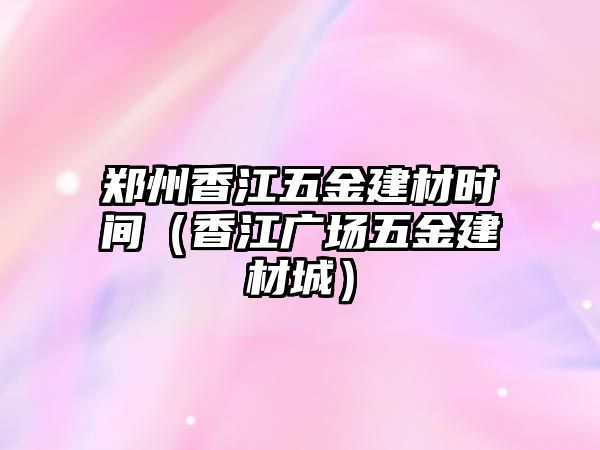 郑州香江五金建材时间（香江广场五金建材城）